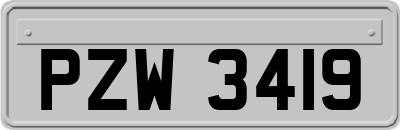 PZW 3419